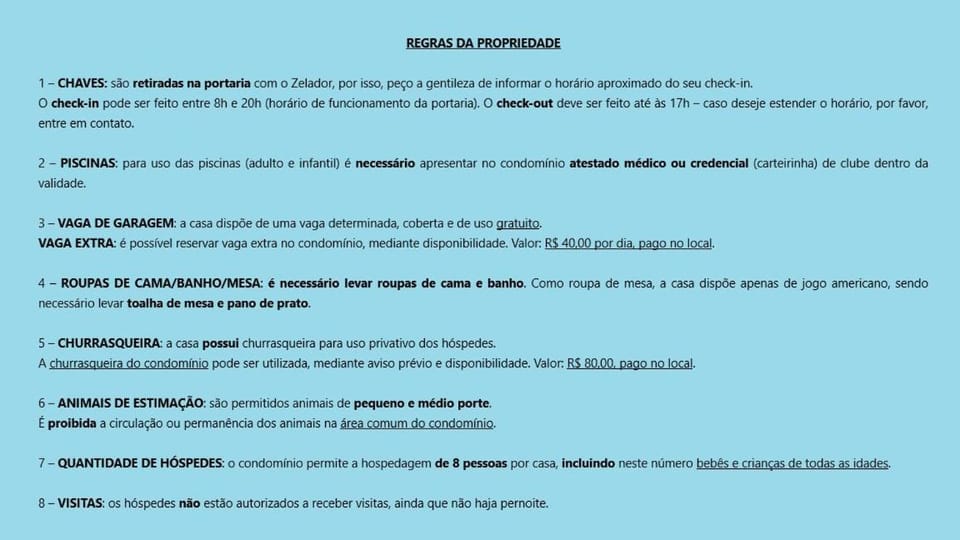 REGRAS DA PROPRIEDADE

1 – CHAVES: são retiradas na portaria com o Zelador, por isso, peço a gentileza de informar o horário aproximado do seu check-in.
O check-in pode ser feito entre 8h e 20h (horário de funcionamento da portaria). O check-out deve ser feito até às 17h – caso deseje estender o horário, por favor, entre em contato.

2 – PISCINAS: para uso das piscinas (adulto e infantil) é necessário apresentar no condomínio atestado médico ou credencial (carteirinha) de clube dentro da validade.

3 – VAGA DE GARAGEM: a casa dispõe de uma vaga determinada, coberta e de uso gratuito.
VAGA EXTRA: é possível reservar vaga extra no condomínio, mediante disponibilidade. Valor: R$ 40,00 por dia, pago no local.

4 – ROUPAS DE CAMA/BANHO/MESA: é necessário levar roupas de cama e banho. Como roupa de mesa, a casa dispõe apenas de jogo americano, sendo necessário levar toalha de mesa e pano de prato.

5 – CHURRASQUEIRA: a casa possui churrasqueira para uso privativo dos hóspedes.
A churrasqueira do condomínio pode ser utilizada, mediante aviso prévio e disponibilidade. Valor: R$ 80,00, pago no local.

6 – ANIMAIS DE ESTIMAÇÃO: são permitidos animais de pequeno e médio porte.
É proibida a circulação ou permanência dos animais na área comum do condomínio.

7 – QUANTIDADE DE HÓSPEDES: o condomínio permite a hospedagem de 8 pessoas por casa, incluindo neste número bebês e crianças de todas as idades.

8 – VISITAS: os hóspedes não estão autorizados a receber visitas, ainda que não haja pernoite.